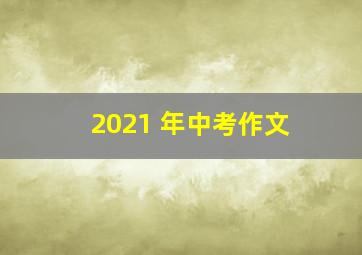 2021 年中考作文